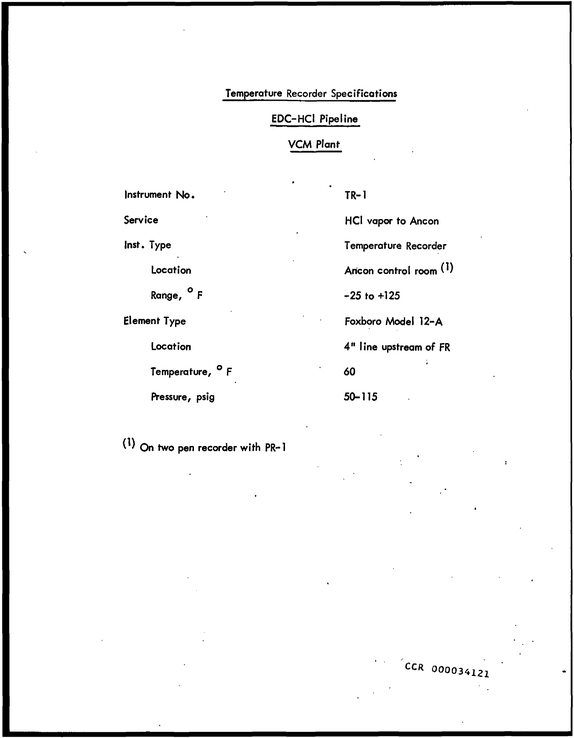 Temperature Recorder Specifications

EDC-HCl Pipeline

VCM Plant

Instrument No.
TR-1

Service
HCl vapor to Ancon

Inst. Type
Temperature Recorder

Location
Ancon control room $^{(1)}$

Range, ° F
-25 to +125

Element Type
Foxboro Model 12-A

Location
4" line upstream of FR

Temperature, ° F
60

Pressure, psig
50-115

$^{(1)}$ On two pen recorder with PR-1

CCR 000034121